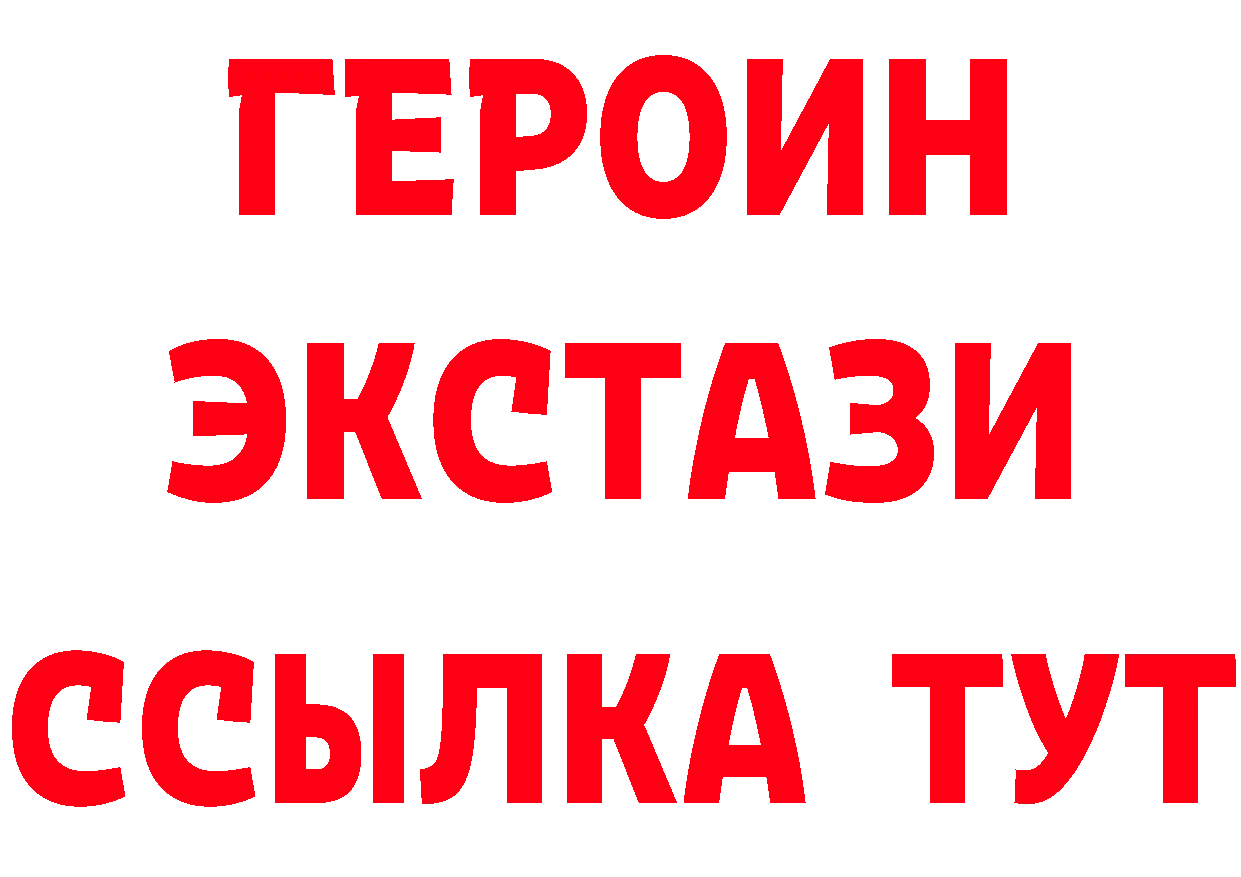 ГЕРОИН
ЭКСТАЗИ
ССЫЛКА ТУТ